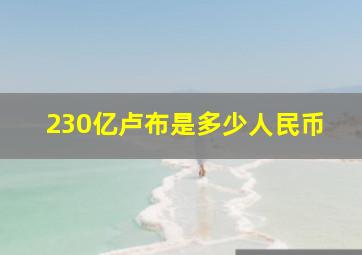 230亿卢布是多少人民币